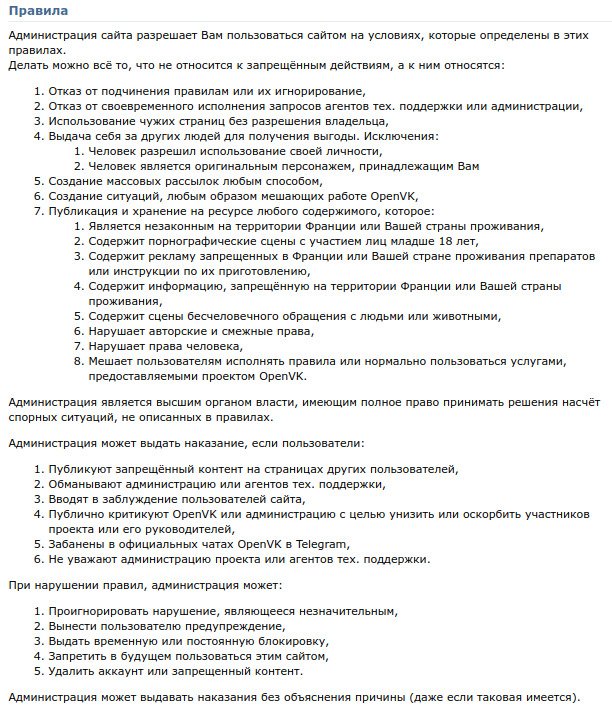 Правила

Администрация сайта разрешает Вам пользоваться сайтом на условиях, которые определены в этих правилах.
Делать можно всё то, что не относится к запрещённым действиям, а к ним относятся:

1. Отказ от подчинения правилам или их игнорирование,
2. Отказ от своевременного исполнения запросов агентов тех. поддержки или администрации,
3. Использование чужих страниц без разрешения владельца,
4. Выдача себя за других людей для получения выгоды. Исключения:
    1. Человек разрешил использование своей личности,
    2. Человек является оригинальным персонажем, принадлежащим Вам
5. Создание массовых рассылок любым способом,
6. Создание ситуаций, любым образом мешающих работе OpenVK,
7. Публикация и хранение на ресурсе любого содержимого, которое:
    1. Является незаконным на территории Франции или Вашей страны проживания,
    2. Содержит порнографические сцены с участием лиц младше 18 лет,
    3. Содержит рекламу запрещенных в Франции или Вашей стране проживания препаратов или инструкции по их приготовлению,
    4. Содержит информацию, запрещённую на территории Франции или Вашей страны проживания,
    5. Содержит сцены бесчеловечного обращения с людьми или животными,
    6. Нарушает авторские и смежные права,
    7. Нарушает права человека,
    8. Мешает пользователям исполнять правила или нормально пользоваться услугами, предоставляемыми проектом OpenVK.

Администрация является высшим органом власти, имеющим полное право принимать решения насчёт спорных ситуаций, не описанных в правилах.

Администрация может выдать наказание, если пользователи:

1. Публикуют запрещённый контент на страницах других пользователей,
2. Обманывают администрацию или агентов тех. поддержки,
3. Вводят в заблуждение пользователей сайта,
4. Публично критикуют OpenVK или администрацию с целью унизить или оскорбить участников проекта или его руководителей,
5. Забанены в официальных чатах OpenVK в Telegram,
6. Не уважают администрацию проекта или агентов тех. поддержки.

При нарушении правил, администрация может:

1. Проигнорировать нарушение, являющееся незначительным,
2. Вынести пользователю предупреждение,
3. Выдать временную или постоянную блокировку,
4. Запретить в будущем пользоваться этим сайтом,
5. Удалить аккаунт или запрещенный контент.

Администрация может выдавать наказания без объяснения причины (даже если таковая имеется).